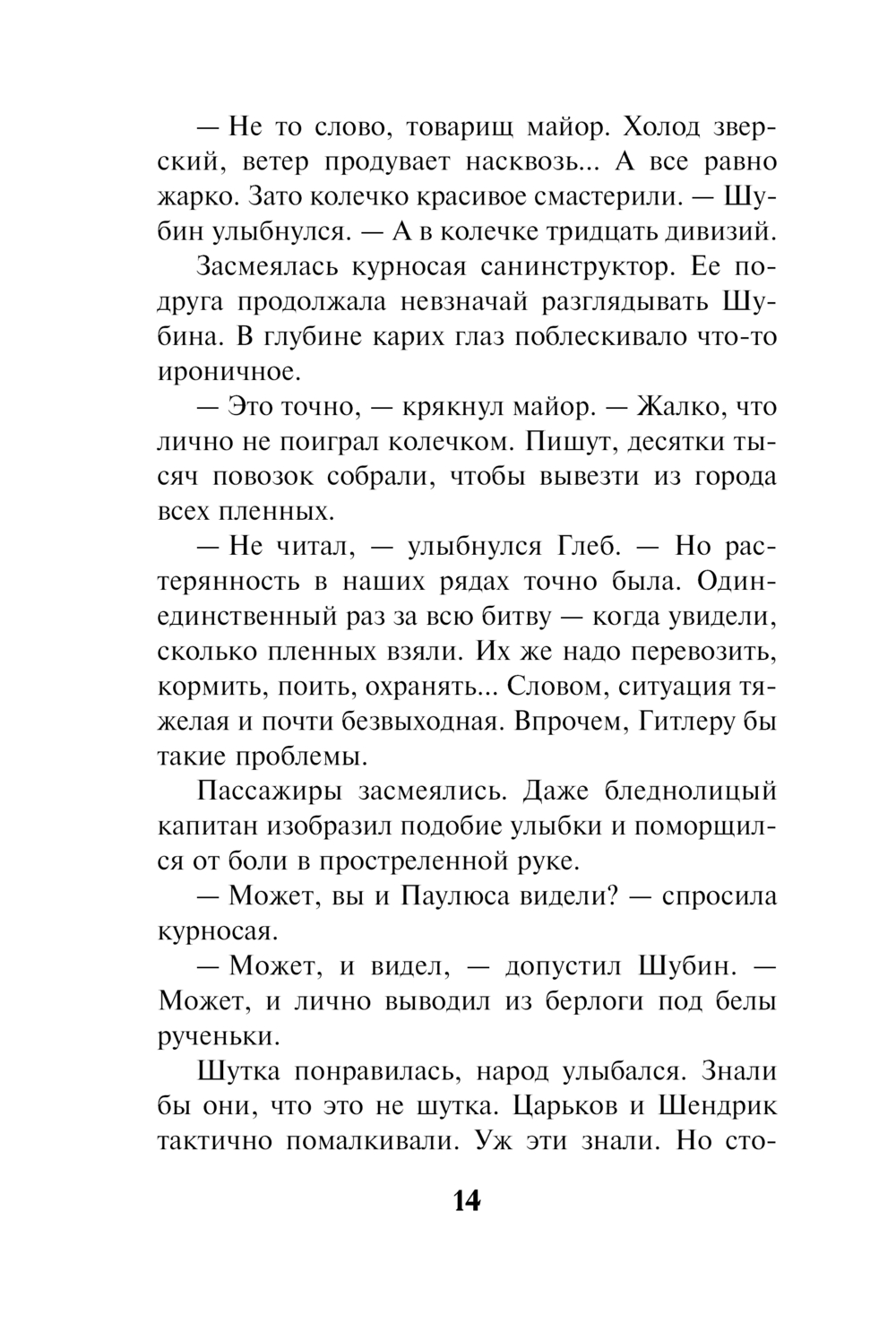 — Не то слово, товарищ майор. Холод зверский, ветер продувает насквозь... А все равно жарко. Зато колечко красивое смастерили. — Шубин улыбнулся. — А в колечке тридцать дивизий.

Засмеялась курносая санинструктор. Ее подруга продолжала невзначай разглядывать Шубина. В глубине карих глаз поблескивало что-то ироничное.

— Это точно, — крякнул майор. — Жалко, что лично не поиграл колечком. Пишут, десятки тысяч повозок собрали, чтобы вывезти из города всех пленных.

— Не читал, — улыбнулся Глеб. — Но растерянность в наших рядах точно была. Один-единственный раз за всю битву — когда увидели, сколько пленных взяли. Их же надо перевозить, кормить, поить, охранять... Словом, ситуация тяжелая и почти безвыходная. Впрочем, Гитлеру бы такие проблемы.

Пассажиры засмеялись. Даже бледнолицый капитан изобразил подобие улыбки и поморщился от боли в простреленной руке.

— Может, вы и Паулюса видели? — спросила курносая.

— Может, и видел, — допустил Шубин. — Может, и лично выводил из берлоги под белы рученьки.

Шутка понравилась, народ улыбался. Знали бы они, что это не шутка. Царьков и Шендрик тактично помалкивали. Уж эти знали. Но сто-

14